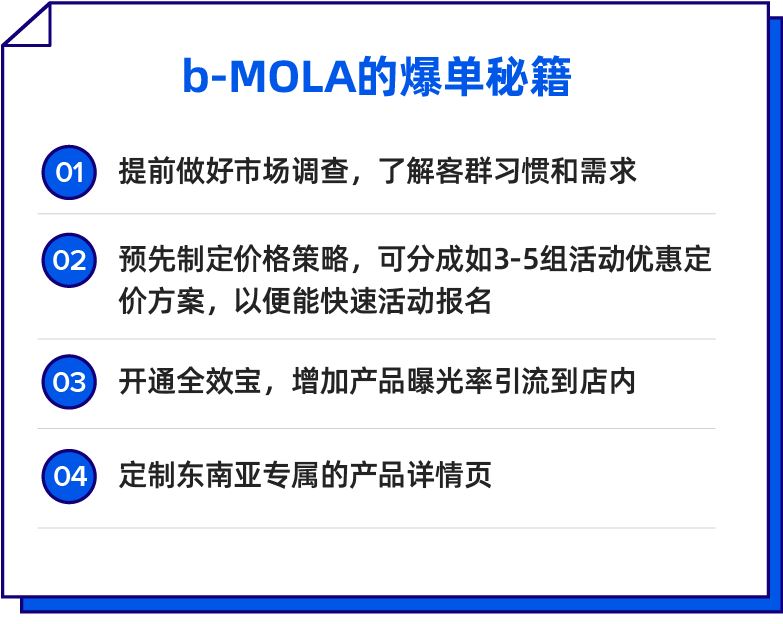 b-MOLA的爆单秘籍

01 提前做好市场调查，了解客群习惯和需求

02 预先制定价格策略，可分成如3-5组活动优惠定价方案，以便能快速活动报名

03 开通全效宝，增加产品曝光率引流到店内

04 定制东南亚专属的产品详情页